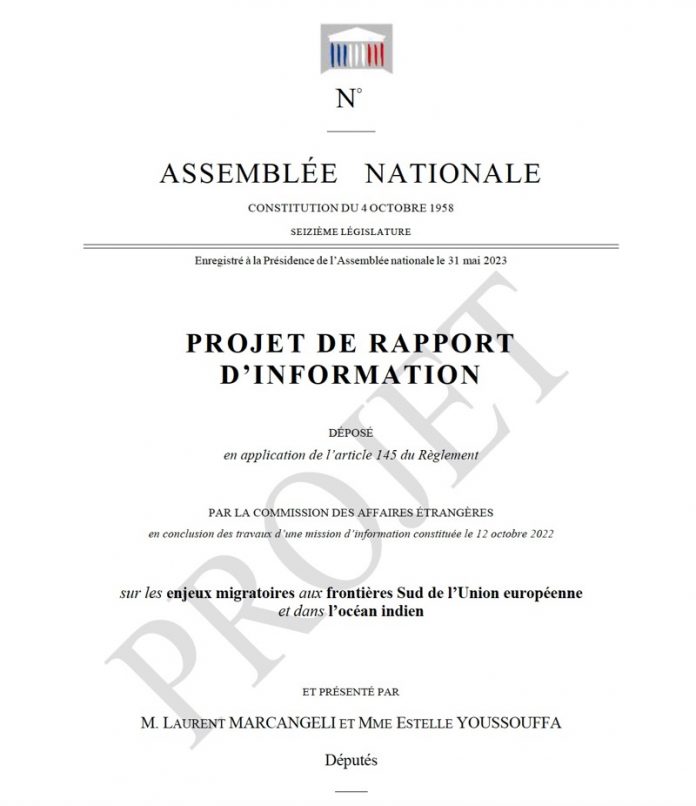 N°

ASSEMBLÉE NATIONALE

CONSTITUTION DU 4 OCTOBRE 1958

SEIZIÈME LÉGISLATURE

Enregistré à la Présidence de l'Assemblée nationale le 31 mai 2023

PROJET DE RAPPORT D'INFORMATION

DÉPOSÉ

en application de l'article 145 du Règlement

PAR LA COMMISSION DES AFFAIRES ÉTRANGÈRES

en conclusion des travaux d'une mission d'information constituée le 12 octobre 2022

sur les enjeux migratoires aux frontières Sud de l'Union européenne et dans l'océan indien

ET PRÉSENTÉ PAR

M. LAURENT MARCANGELI ET MME ESTELLE YOUSSOUFFA

Députés

PROJET